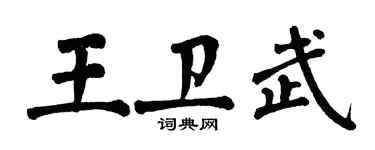 王卫武
词典网